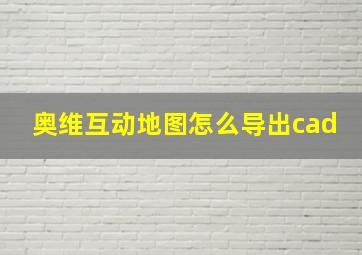 奥维互动地图怎么导出cad